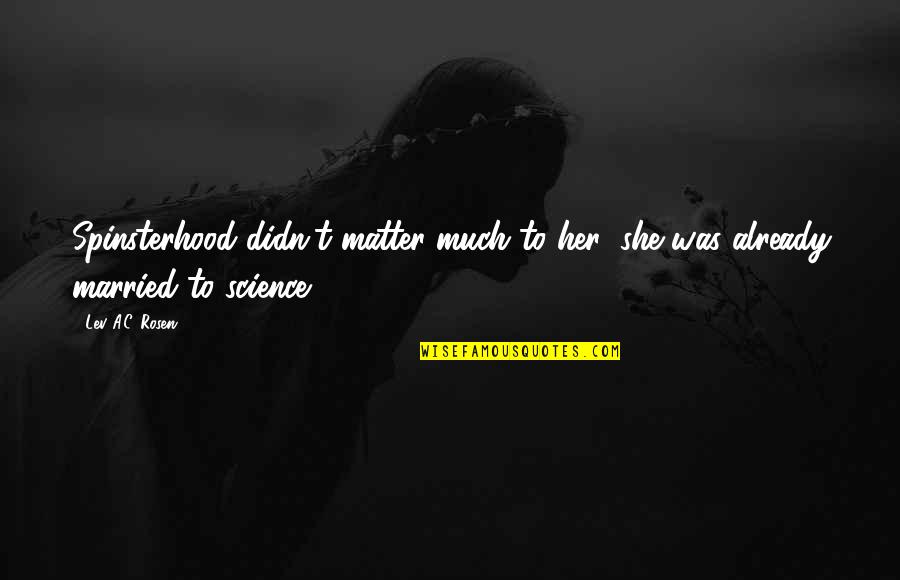 Spinsterhood didn't matter much to her; she was already married to science.

Lev A.C. Rosen

WISEFAMOUSQUOTES.COM